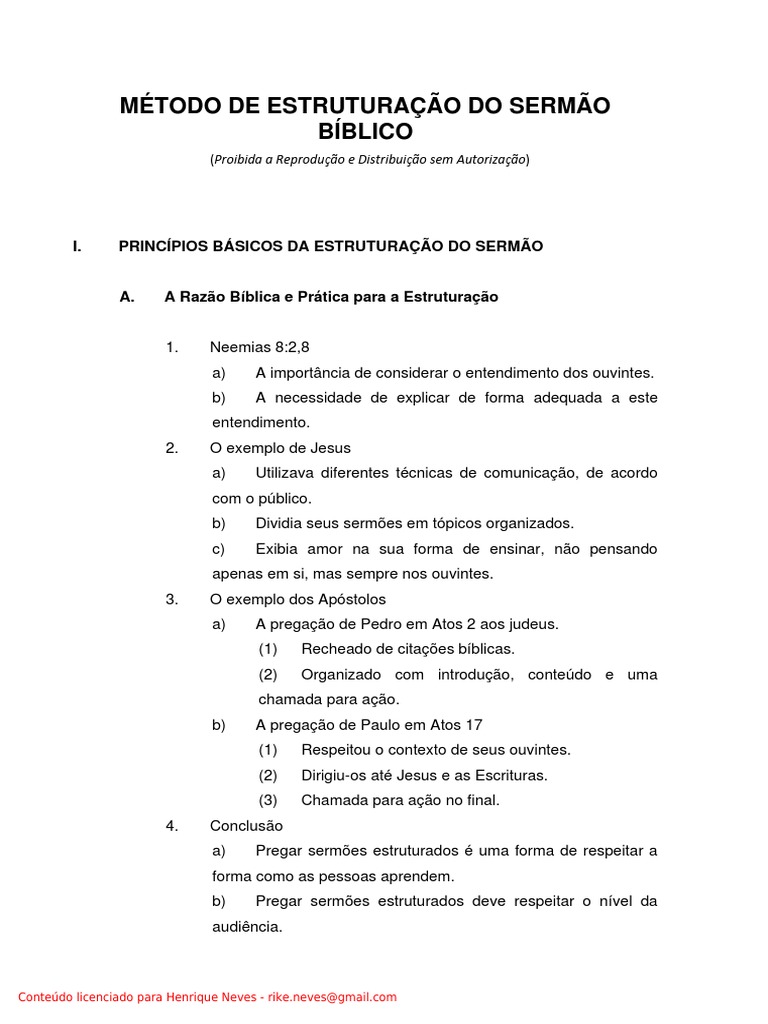 MÉTODO DE ESTRUTURAÇÃO DO SERMÃO BÍBLICO

(Proibida a Reprodução e Distribuição sem Autorização)

I. PRINCÍPIOS BÁSICOS DA ESTRUTURAÇÃO DO SERMÃO

A. A Razão Bíblica e Prática para a Estruturação

1. Neemias 8:2,8

a) A importância de considerar o entendimento dos ouvintes.

b) A necessidade de explicar de forma adequada a este entendimento.

2. O exemplo de Jesus

a) Utilizava diferentes técnicas de comunicação, de acordo com o público.

b) Dividia seus sermões em tópicos organizados.

c) Exibia amor na sua forma de ensinar, não pensando apenas em si, mas sempre nos ouvintes.

3. O exemplo dos Apóstolos

a) A pregação de Pedro em Atos 2 aos judeus.

(1) Recheado de citações bíblicas.

(2) Organizado com introdução, conteúdo e uma chamada para ação.

b) A pregação de Paulo em Atos 17

(1) Respeitou o contexto de seus ouvintes.

(2) Dirigiu-os até Jesus e as Escrituras.

(3) Chamada para ação no final.

4. Conclusão

a) Pregar sermões estruturados é uma forma de respeitar a forma como as pessoas aprendem.

b) Pregar sermões estruturados deve respeitar o nível da audiência.

Conteúdo licenciado para Henrique Neves - rike.neves@gmail.com